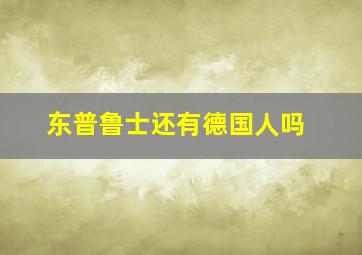 东普鲁士还有德国人吗